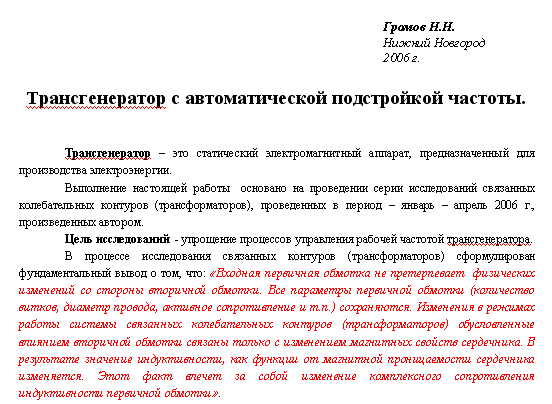 Громов Н.Н.
Нижний Новгород
2006 г.

Трансгенератор с автоматической подстройкой частоты.

Трансгенератор – это статический электромагнитный аппарат, предназначенный для производства электроэнергии.

Выполнение настоящей работы основано на проведении серии исследований связанных колебательных контуров (трансформаторов), проведенных в период – январь – апрель 2006 г, произведенных автором.

Цель исследований - упрощение процессов управления рабочей частотой трансгенератора.

В процессе исследования связанных контуров (трансформаторов) сформулирован фундаментальный вывод о том, что: «Входная первичная обмотка не претерпевает физических изменений со стороны вторичной обмотки. Все параметры первичной обмотки (количество витков, диаметр провода, активное сопротивление и т.п.) сохраняются. Изменения в режимах работы системы связанных колебательных контуров (трансформаторов) обусловленные влиянием вторичной обмотки связаны только с изменением магнитных свойств сердечника. В результате значение индуктивности, как функции от магнитной проницаемости сердечника изменяется. Этот факт влечет за собой изменение комплексного сопротивления индуктивности первичной обмотки».